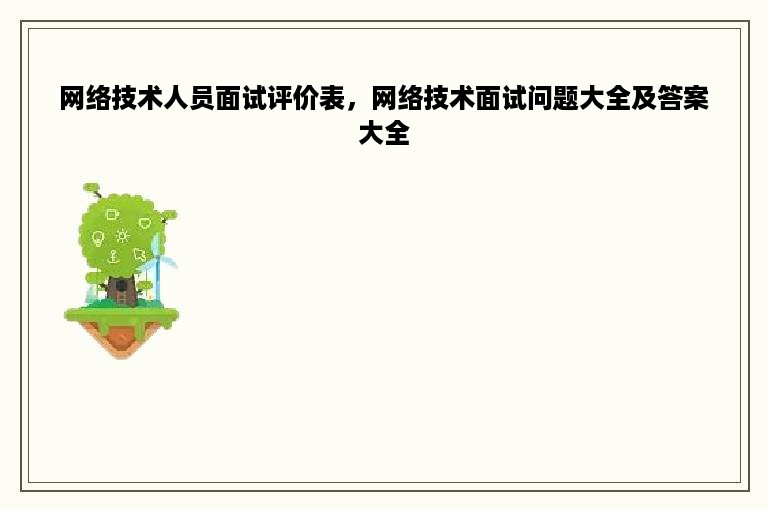 网络技术人员面试评价表，网络技术面试问题大全及答案大全